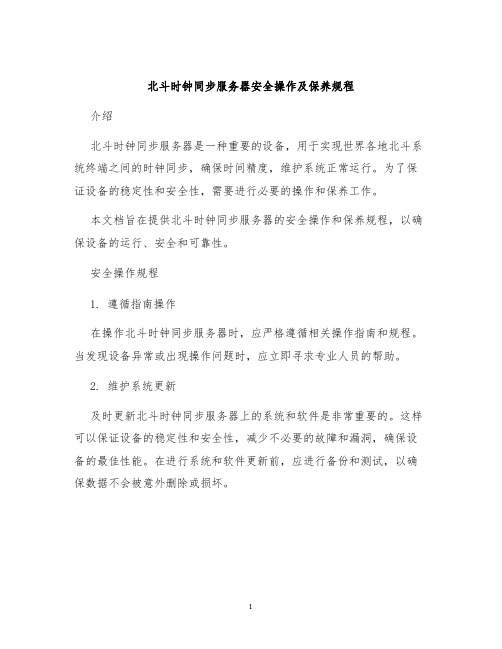 北斗时钟同步服务器安全操作及保养规程

介绍

北斗时钟同步服务器是一种重要的设备，用于实现世界各地北斗系统终端之间的时钟同步，确保时间精度，维护系统正常运行。为了保证设备的稳定性和安全性，需要进行必要的操作和保养工作。

本文档旨在提供北斗时钟同步服务器的安全操作和保养规程，以确保设备的运行、安全和可靠性。

安全操作规程

1. 遵循指南操作

在操作北斗时钟同步服务器时，应严格遵循相关操作指南和规程。当发现设备异常或出现操作问题时，应立即寻求专业人员的帮助。

2. 维护系统更新

及时更新北斗时钟同步服务器上的系统和软件是非常重要的。这样可以保证设备的稳定性和安全性，减少不必要的故障和漏洞，确保设备的最佳性能。在进行系统和软件更新前，应进行备份和测试，以确保数据不会被意外删除或损坏。

1